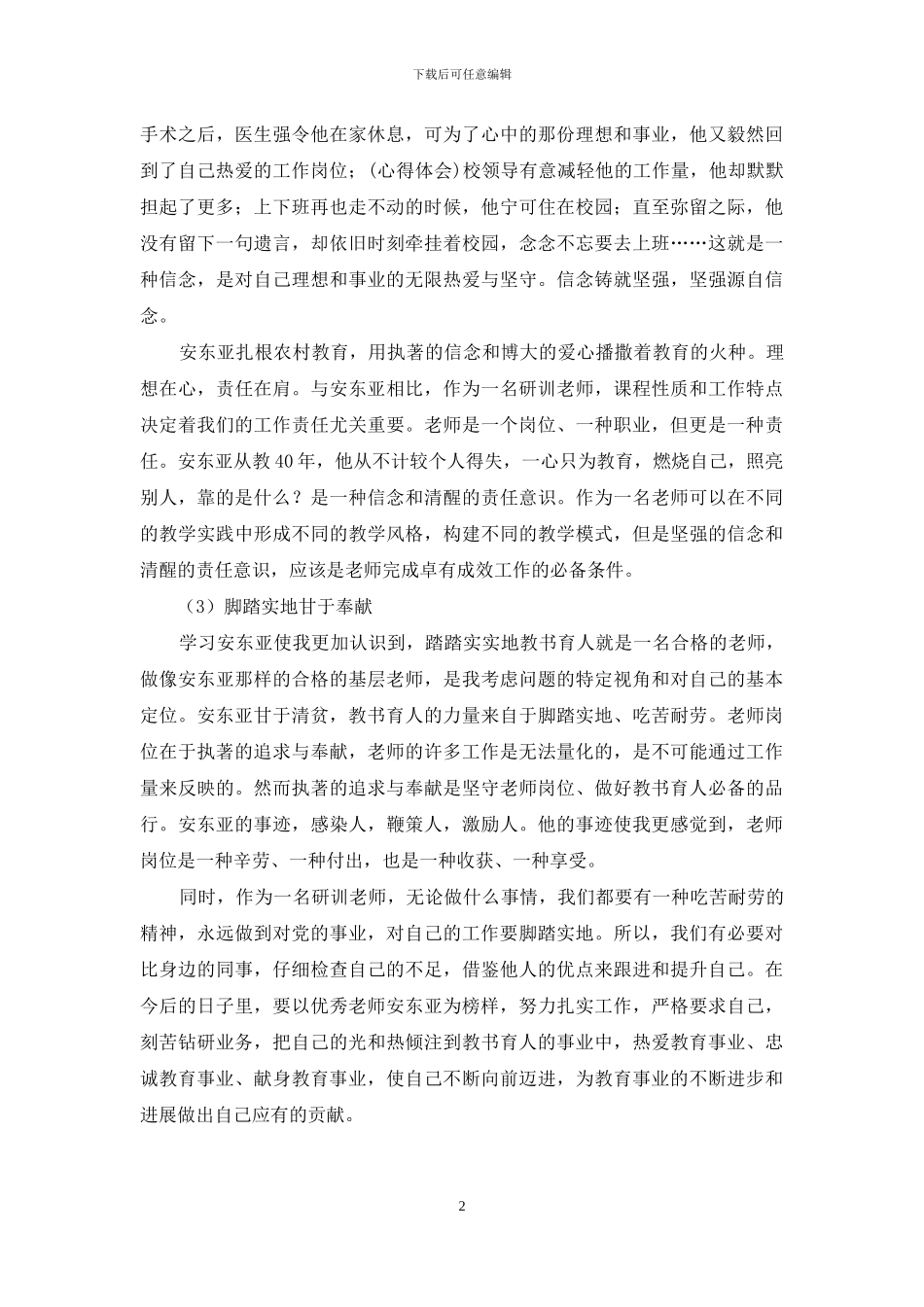 下载后可任意编辑

手术之后，医生强令他在家休息，可为了心中的那份理想和事业，他又毅然回到了自己热爱的工作岗位；(心得体会)校领导有意减轻他的工作量，他却默默担起了更多；上下班再也走不动的时候，他宁可住在校园；直至弥留之际，他没有留下一句遗言，却依旧时刻牵挂着校园，念念不忘要去上班……这就是一种信念，是对自己理想和事业的无限热爱与坚守。信念铸就坚强，坚强源自信念。

安东亚扎根农村教育，用执著的信念和博大的爱心播撒着教育的火种。理想在心，责任在肩。与安东亚相比，作为一名研训老师，课程性质和工作特点决定着我们的工作责任尤关重要。老师是一个岗位、一种职业，但更是一种责任。安东亚从教 40 年，他从不计较个人得失，一心只为教育，燃烧自己，照亮别人，靠的是什么？是一种信念和清醒的责任意识。作为一名老师可以在不同的教学实践中形成不同的教学风格，构建不同的教学模式，但是坚强的信念和清醒的责任意识，应该是老师完成卓有成效工作的必备条件。

（3）脚踏实地甘于奉献

学习安东亚使我更加认识到，踏踏实实地教书育人就是一名合格的老师，做像安东亚那样的合格的基层老师，是我考虑问题的特定视角和对自己的基本定位。安东亚甘于清贫，教书育人的力量来自于脚踏实地、吃苦耐劳。老师岗位在于执著的追求与奉献，老师的许多工作是无法量化的，是不可能通过工作量来反映的。然而执著的追求与奉献是坚守老师岗位、做好教书育人必备的品行。安东亚的事迹，感染人，鞭策人，激励人。他的事迹使我更感觉到，老师岗位是一种辛劳、一种付出，也是一种收获、一种享受。

同时，作为一名研训老师，无论做什么事情，我们都要有一种吃苦耐劳的精神，永远做到对党的事业，对自己的工作要脚踏实地。所以，我们有必要对比身边的同事，仔细检查自己的不足，借鉴他人的优点来跟进和提升自己。在今后的日子里，要以优秀老师安东亚为榜样，努力扎实工作，严格要求自己，刻苦钻研业务，把自己的光和热倾注到教书育人的事业中，热爱教育事业、忠诚教育事业、献身教育事业，使自己不断向前迈进，为教育事业的不断进步和进展做出自己应有的贡献。

2